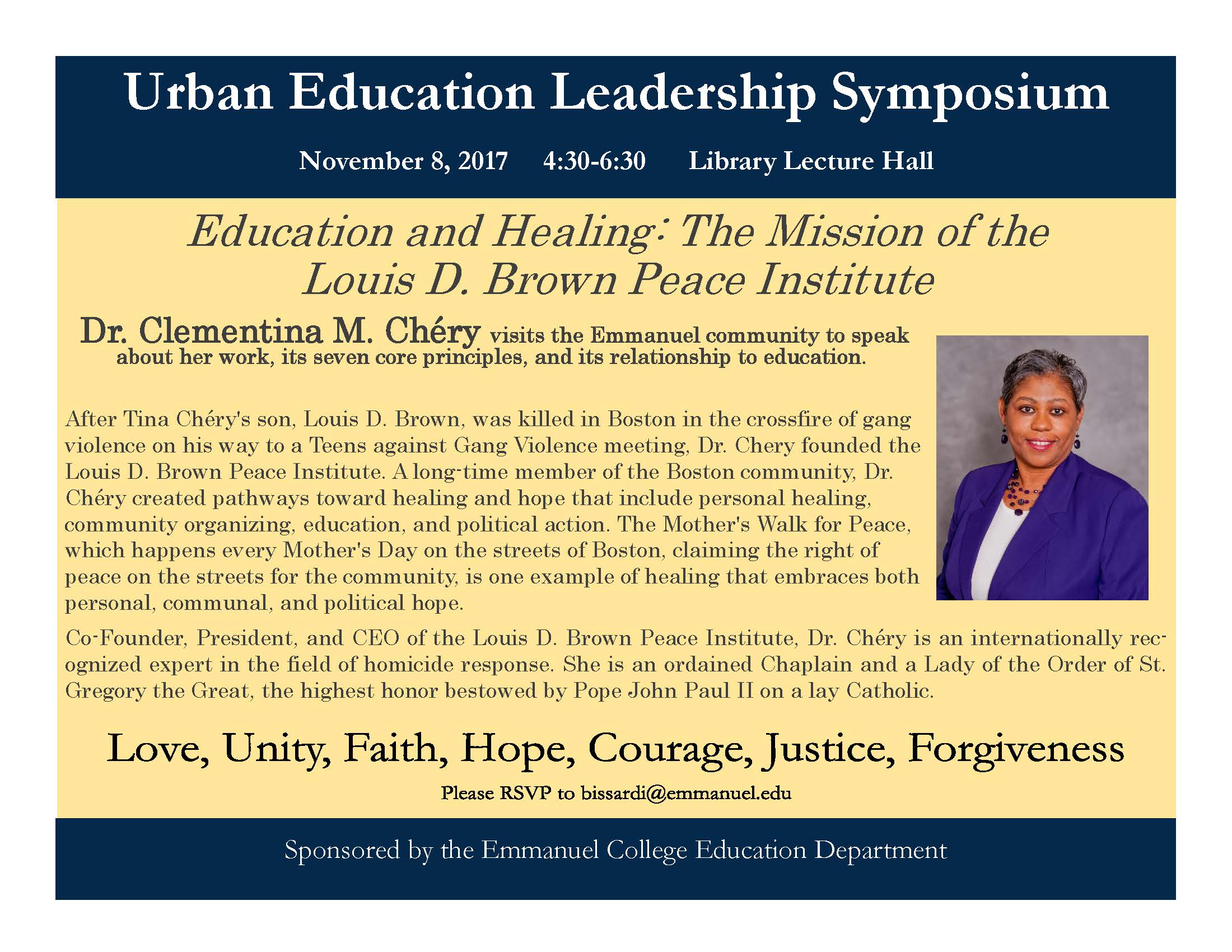 Urban Education Leadership Symposium

November 8, 2017 4:30-6:30 Library Lecture Hall

Education and Healing: The Mission of the Louis D. Brown Peace Institute

Dr. Clementina M. Chéry visits the Emmanuel community to speak about her work, its seven core principles, and its relationship to education.

After Tina Chéry's son, Louis D. Brown, was killed in Boston in the crossfire of gang violence on his way to a Teens against Gang Violence meeting, Dr. Chery founded the Louis D. Brown Peace Institute. A long-time member of the Boston community, Dr. Chéry created pathways toward healing and hope that include personal healing, community organizing, education, and political action. The Mother's Walk for Peace, which happens every Mother's Day on the streets of Boston, claiming the right of peace on the streets for the community, is one example of healing that embraces both personal, communal, and political hope.

Co-Founder, President, and CEO of the Louis D. Brown Peace Institute, Dr. Chéry is an internationally recognized expert in the field of homicide response. She is an ordained Chaplain and a Lady of the Order of St. Gregory the Great, the highest honor bestowed by Pope John Paul II on a lay Catholic.

Love, Unity, Faith, Hope, Courage, Justice, Forgiveness

Please RSVP to bissardi@emmanuel.edu

Sponsored by the Emmanuel College Education Department